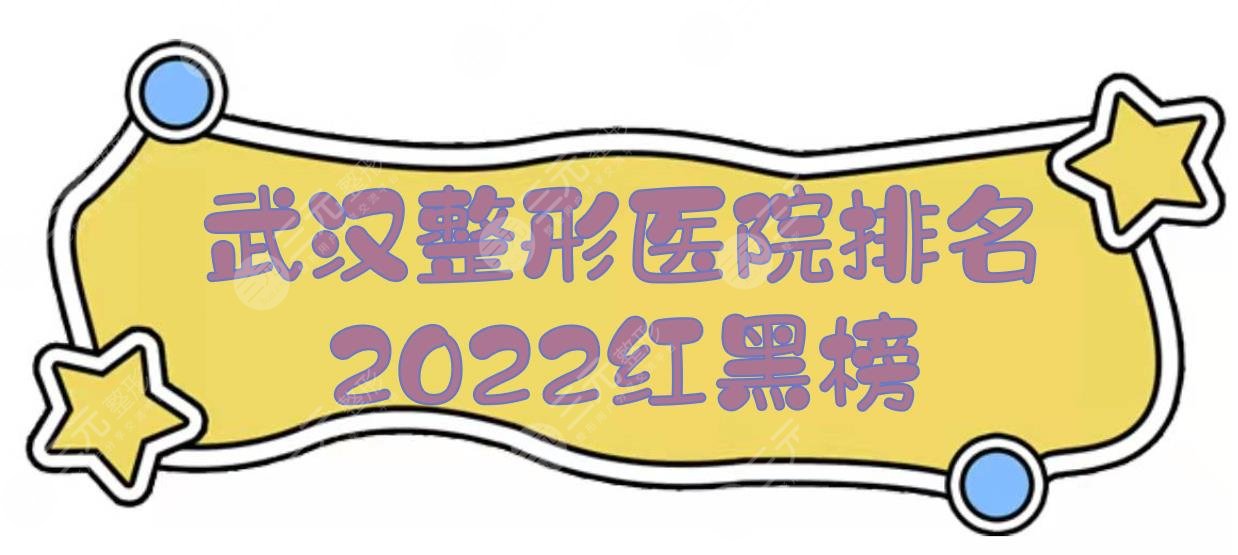 武汉整形医院排名
2022红黑榜